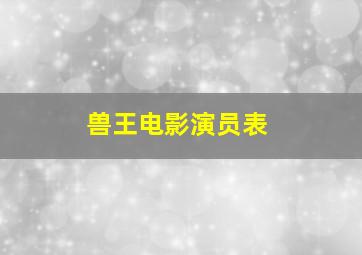 兽王电影演员表